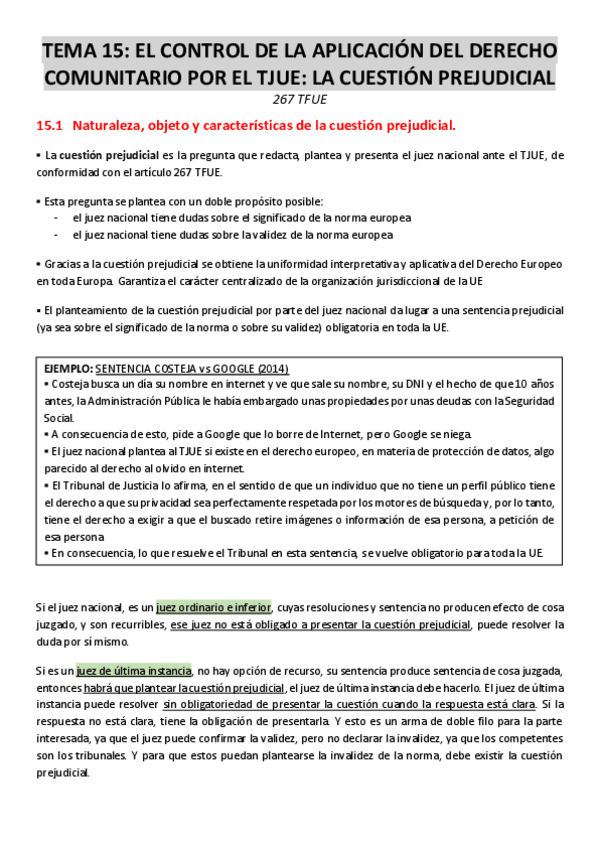 TEMA 15: EL CONTROL DE LA APLICACIÓN DEL DERECHO COMUNITARIO POR EL TJUE: LA CUESTIÓN PREJUDICIAL

267 TFUE

15.1 Naturaleza, objeto y características de la cuestión prejudicial.

▪ La cuestión prejudicial es la pregunta que redacta, plantea y presenta el juez nacional ante el TJUE, de conformidad con el artículo 267 TFUE.

▪ Esta pregunta se plantea con un doble propósito posible:
- el juez nacional tiene dudas sobre el significado de la norma europea
- el juez nacional tiene dudas sobre la validez de la norma europea

▪ Gracias a la cuestión prejudicial se obtiene la uniformidad interpretativa y aplicativa del Derecho Europeo en toda Europa. Garantiza el carácter centralizado de la organización jurisdiccional de la UE

▪ El planteamiento de la cuestión prejudicial por parte del juez nacional da lugar a una sentencia prejudicial (ya sea sobre el significado de la norma o sobre su validez) obligatoria en toda la UE.

EJEMPLO: SENTENCIA COSTEJA vs GOOGLE (2014)
▪ Costeja busca un día su nombre en internet y ve que sale su nombre, su DNI y el hecho de que 10 años antes, la Administración Pública le había embargado unas propiedades por unas deudas con la Seguridad Social.
▪ A consecuencia de esto, pide a Google que lo borre de Internet, pero Google se niega.
▪ El juez nacional plantea al TJUE si existe en el derecho europeo, en materia de protección de datos, algo parecido al derecho al olvido en internet.
▪ El Tribunal de Justicia lo afirma, en el sentido de que un individuo que no tiene un perfil público tiene el derecho a que su privacidad sea perfectamente respetada por los motores de búsqueda y, por lo tanto, tiene el derecho a exigir a que el buscado retire imágenes o información de esa persona, a petición de esa persona
▪ En consecuencia, lo que resuelve el Tribunal en esta sentencia, se vuelve obligatorio para toda la UE.

Si el juez nacional, es un juez ordinario e inferior, cuyas resoluciones y sentencia no producen efecto de cosa juzgado, y son recurribles, ese juez no está obligado a presentar la cuestión prejudicial, puede resolver la duda por sí mismo.

Si es un juez de última instancia, no hay opción de recurso, su sentencia produce sentencia de cosa juzgada, entonces habrá que plantear la cuestión prejudicial, el juez de última instancia debe hacerlo. El juez de última instancia puede resolver sin obligatoriedad de presentar la cuestión cuando la respuesta está clara. Si la respuesta no está clara, tiene la obligación de presentarla. Y esto es un arma de doble filo para la parte interesada, ya que el juez puede confirmar la validez, pero no declarar la invalidez, ya que los competentes son los tribunales. Y para que estos puedan plantearse la invalidez de la norma, debe existir la cuestión prejudicial.